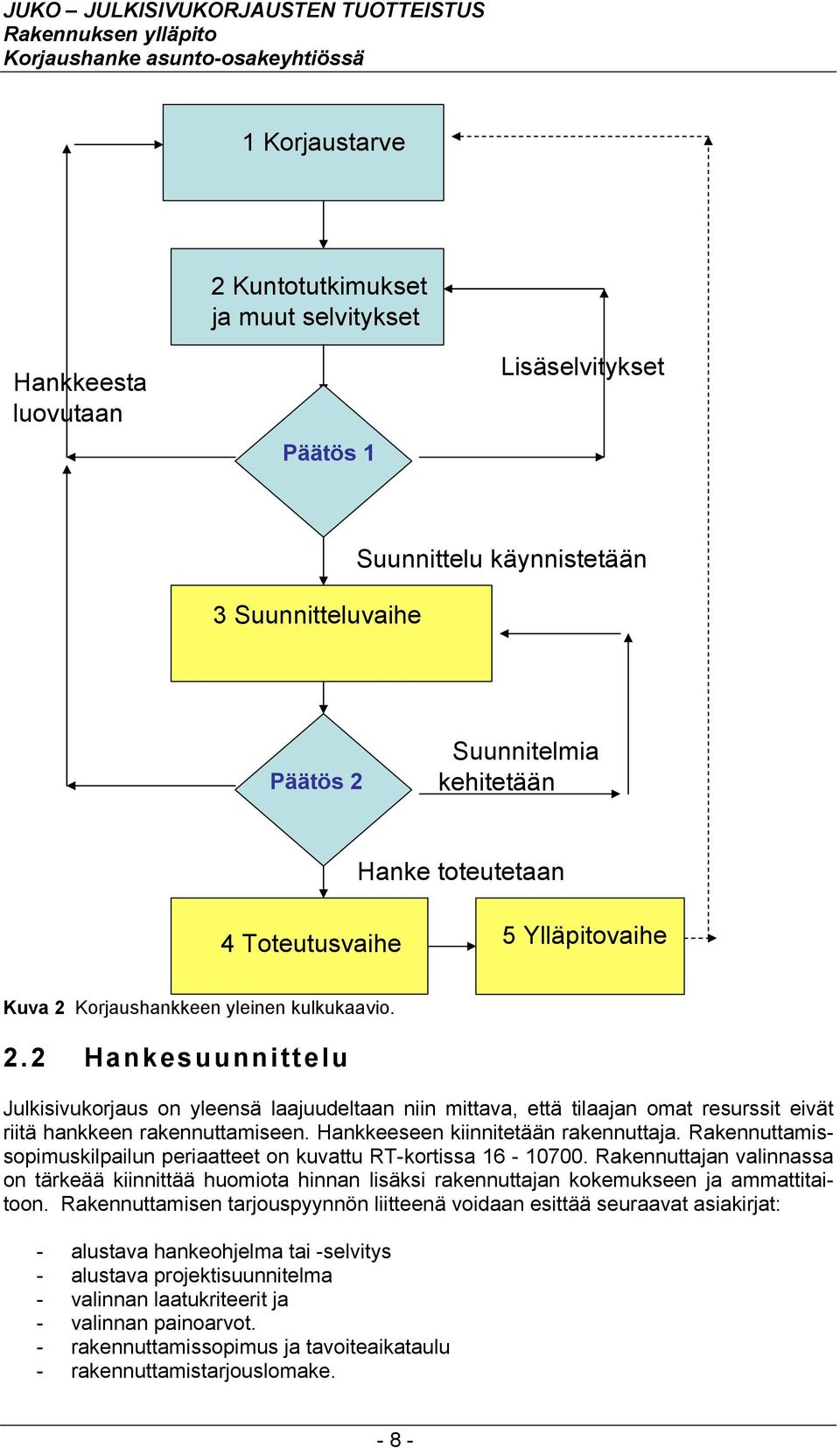 JUKO – JULKISIVUKORJAUSTEN TUOTTEISTUS
Rakennuksen ylläpito
Korjaushanke asunto-osakeyhtiössä

1 Korjaustarve

2 Kuntotutkimukset ja muut selvitykset

Hankkeesta luovutaan

Lisäselvitykset

Päätös 1

Suunnittelu käynnistetään

3 Suunnitteluvaihe

Päätös 2

Suunnitelmia kehitetään

Hanke toteutetaan

4 Toteutusvaihe

5 Ylläpitovaihe

Kuva 2 Korjaushankkeen yleinen kulkukaavio.

2.2 Hankesuunnittelu

Julkisivukorjaus on yleensä laajuudeltaan niin mittava, että tilaajan omat resurssit eivät riitä hankkeen rakennuttamiseen. Hankkeeseen kiinnitetään rakennuttaja. Rakennuttamissopimuskilpailun periaatteet on kuvattu RT-kortissa 16 - 10700. Rakennuttajan valinnassa on tärkeää kiinnittää huomiota hinnan lisäksi rakennuttajan kokemukseen ja ammattitaitoon. Rakennuttamisen tarjouspyynnön liitteenä voidaan esittää seuraavat asiakirjat:

- alustava hankeohjelma tai -selvitys
- alustava projektisuunnitelma
- valinnan laatukriteerit ja
- valinnan painoarvot.
- rakennuttamissopimus ja tavoiteaikataulu
- rakennuttamistarjouslomake.

- 8 -